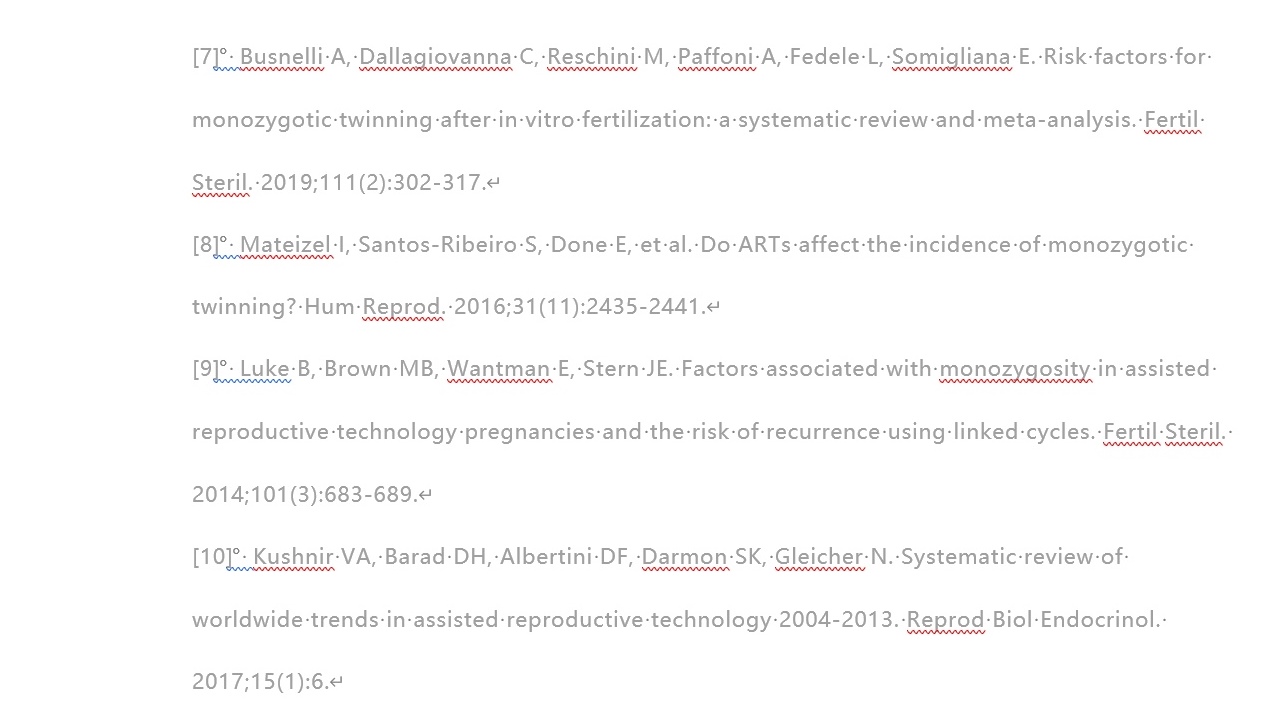 [7] Busnelli A, Dallagiovanna C, Reschini M, Paffoni A, Fedele L, Somigliana E. Risk factors for monozygotic twinning after in vitro fertilization: a systematic review and meta-analysis. Fertil Steril. 2019;111(2):302-317.

[8] Mateizel I, Santos-Ribeiro S, Done E, et al. Do ARTs affect the incidence of monozygotic twinning? Hum Reprod. 2016;31(11):2435-2441.

[9] Luke B, Brown MB, Wantman E, Stern JE. Factors associated with monozygosity in assisted reproductive technology pregnancies and the risk of recurrence using linked cycles. Fertil Steril. 2014;101(3):683-689.

[10] Kushnir VA, Barad DH, Albertini DF, Darmon SK, Gleicher N. Systematic review of worldwide trends in assisted reproductive technology 2004-2013. Reprod Biol Endocrinol. 2017;15(1):6.